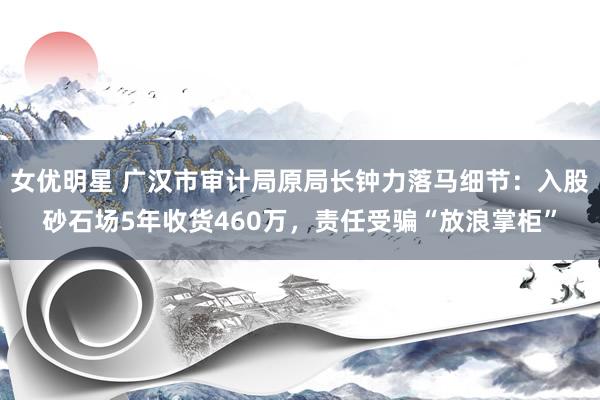 女优明星 广汉市审计局原局长钟力落马细节：入股砂石场5年收货460万，责任受骗“放浪掌柜”